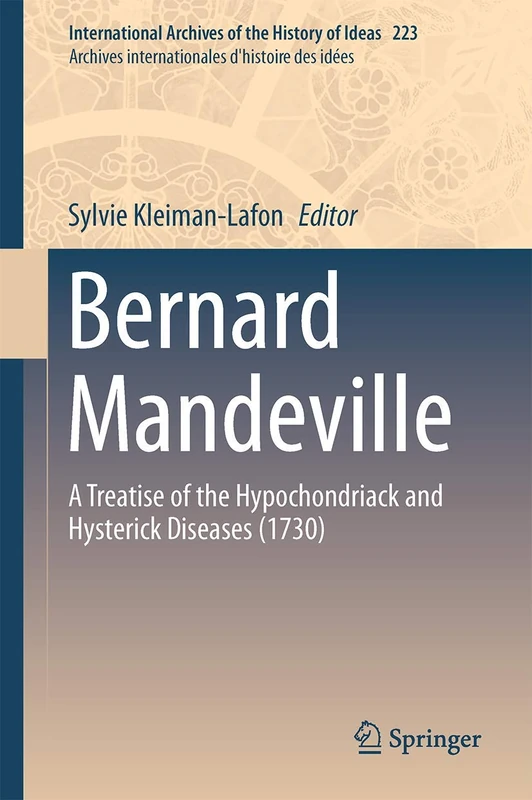 International Archives of the History of Ideas 223
Archives internationales d'histoire des idées

Sylvie Kleiman-Lafon Editor

Bernard Mandeville

A Treatise of the Hypochondriack and Hysterick Diseases (1730)

Springer